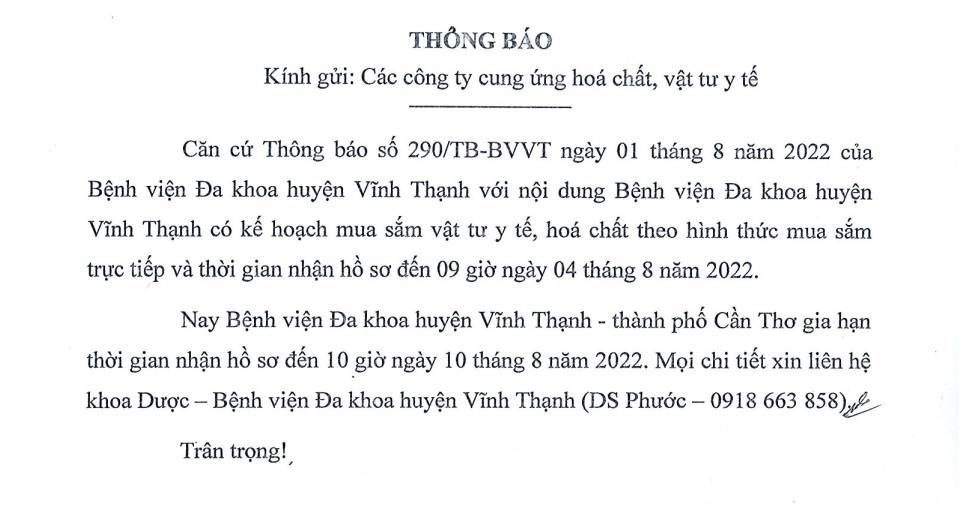 THÔNG BÁO

Kính gửi: Các công ty cung ứng hoá chất, vật tư y tế

Căn cứ Thông báo số 290/TB-BVVT ngày 01 tháng 8 năm 2022 của Bệnh viện Đa khoa huyện Vĩnh Thạnh với nội dung Bệnh viện Đa khoa huyện Vĩnh Thạnh có kế hoạch mua sắm vật tư y tế, hoá chất theo hình thức mua sắm trực tiếp và thời gian nhận hồ sơ đến 09 giờ ngày 04 tháng 8 năm 2022.

Nay Bệnh viện Đa khoa huyện Vĩnh Thạnh - thành phố Cần Thơ gia hạn thời gian nhận hồ sơ đến 10 giờ ngày 10 tháng 8 năm 2022. Mọi chi tiết xin liên hệ khoa Dược – Bệnh viện Đa khoa huyện Vĩnh Thạnh (DS Phước – 0918 663 858).

Trân trọng!